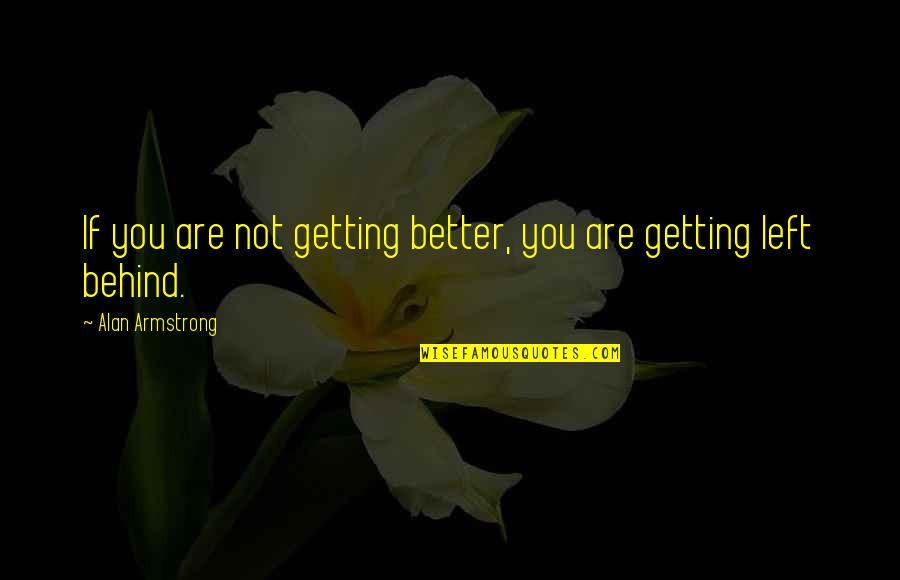 If you are not getting better, you are getting left behind.

~ Alan Armstrong

WISEFAMOUSQUOTES.COM